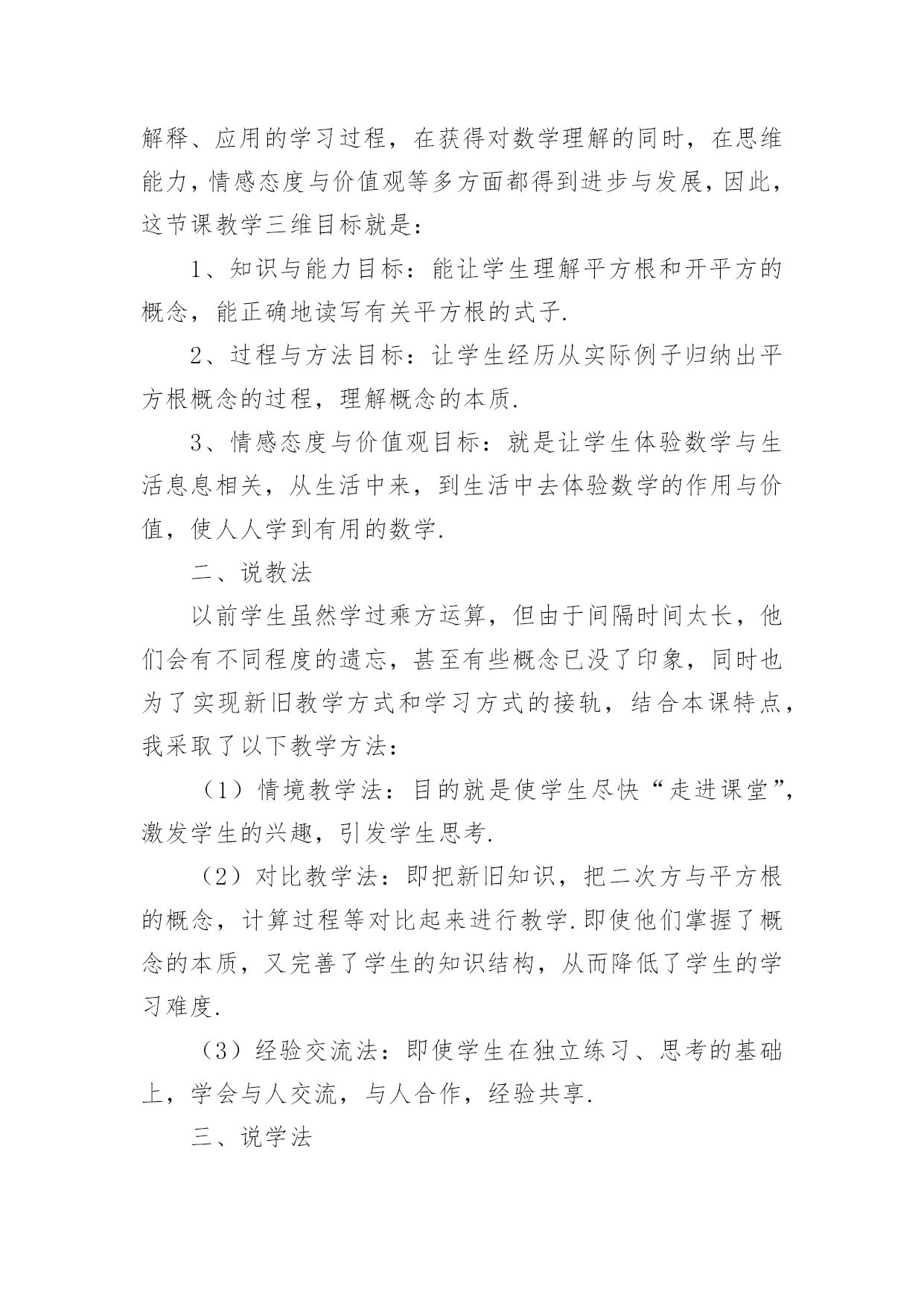 解释、应用的学习过程，在获得对数学理解的同时，在思维能力，情感态度与价值观等多方面都得到进步与发展，因此，这节课教学三维目标就是：

1、知识与能力目标：能让学生理解平方根和开平方的概念，能正确地读写有关平方根的式子.

2、过程与方法目标：让学生经历从实际例子归纳出平方根概念的过程，理解概念的本质.

3、情感态度与价值观目标：就是让学生体验数学与生活息息相关，从生活中来，到生活中去体验数学的作用与价值，使人人学到有用的数学.

二、说教法

以前学生虽然学过乘方运算，但由于间隔时间太长，他们会有不同程度的遗忘，甚至有些概念已没了印象，同时也为了实现新旧教学方式和学习方式的接轨，结合本课特点，我采取了以下教学方法：

（1）情境教学法：目的就是使学生尽快“走进课堂”，激发学生的兴趣，引发学生思考.

（2）对比教学法：即把新旧知识，把二次方与平方根的概念，计算过程等对比起来进行教学.即使他们掌握了概念的本质，又完善了学生的知识结构，从而降低了学生的学习难度.

（3）经验交流法：即使学生在独立练习、思考的基础上，学会与人交流，与人合作，经验共享.

三、说学法